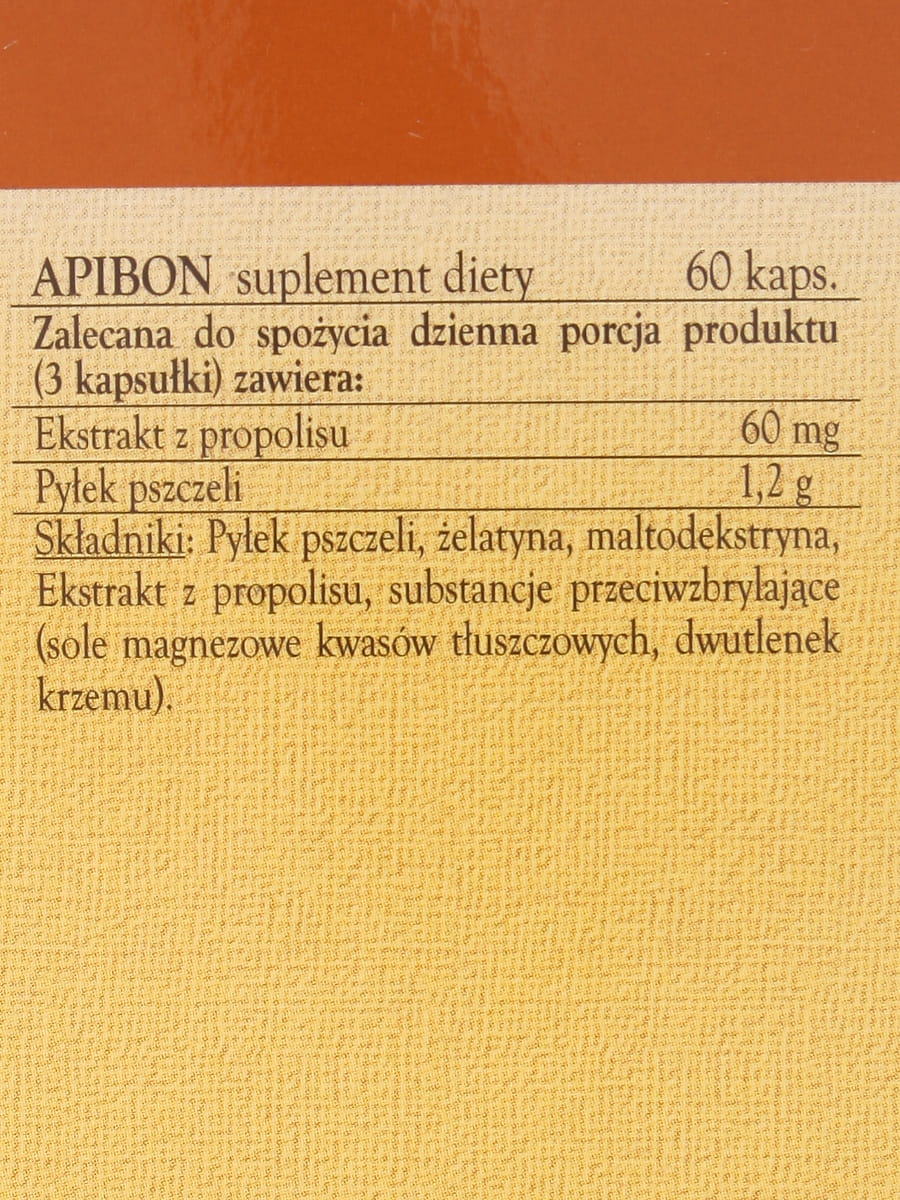 APIBON suplement diety 60 kaps.

Zalecana do spożycia dzienna porcja produktu (3 kapsułki) zawiera:

Ekstrakt z propolisu 60 mg

Pyłek pszczeli 1,2 g

Składniki: Pyłek pszczeli, żelatyna, maltodekstryna, Ekstrakt z propolisu, substancje przeciwzbrylające (sole magnezowe kwasów tłuszczowych, dwutlenek krzemu).